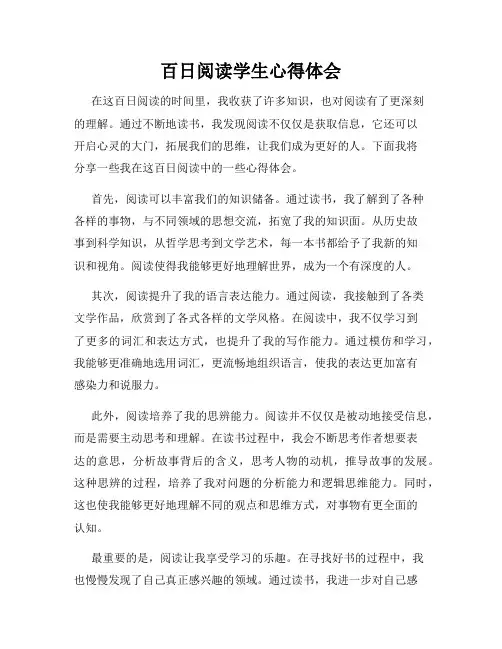 百日阅读学生心得体会

在这百日阅读的时间里，我收获了许多知识，也对阅读有了更深刻的理解。通过不断地读书，我发现阅读不仅仅是获取信息，它还可以开启心灵的大门，拓展我们的思维，让我们成为更好的人。下面我将分享一些我在这百日阅读中的一些心得体会。

首先，阅读可以丰富我们的知识储备。通过读书，我了解到了各种各样的事物，与不同领域的思想交流，拓宽了我的知识面。从历史故事到科学知识，从哲学思考到文学艺术，每一本书都给予了我新的知识和视角。阅读使得我能够更好地理解世界，成为一个有深度的人。

其次，阅读提升了我的语言表达能力。通过阅读，我接触到了各类文学作品，欣赏到了各式各样的文学风格。在阅读中，我不仅学习到了更多的词汇和表达方式，也提升了我的写作能力。通过模仿和学习，我能够更准确地选用词汇，更流畅地组织语言，使我的表达更加富有感染力和说服力。

此外，阅读培养了我的思辨能力。阅读并不仅仅是被动地接受信息，而是需要主动思考和理解。在读书过程中，我会不断思考作者想要表达的意思，分析故事背后的含义，思考人物的动机，推导故事的发展。这种思辨的过程，培养了我对问题的分析能力和逻辑思维能力。同时，这也使我能够更好地理解不同的观点和思维方式，对事物有更全面的认知。

最重要的是，阅读让我享受学习的乐趣。在寻找好书的过程中，我也慢慢发现了自己真正感兴趣的领域。通过读书，我进一步对自己感